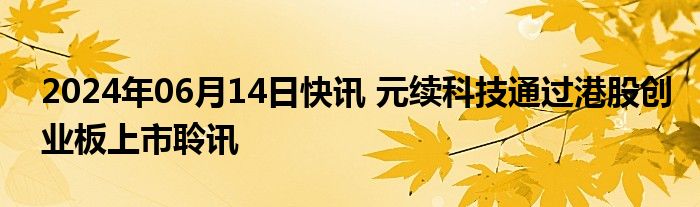 2024年06月14日快讯 元续科技通过港股创业板上市聆讯